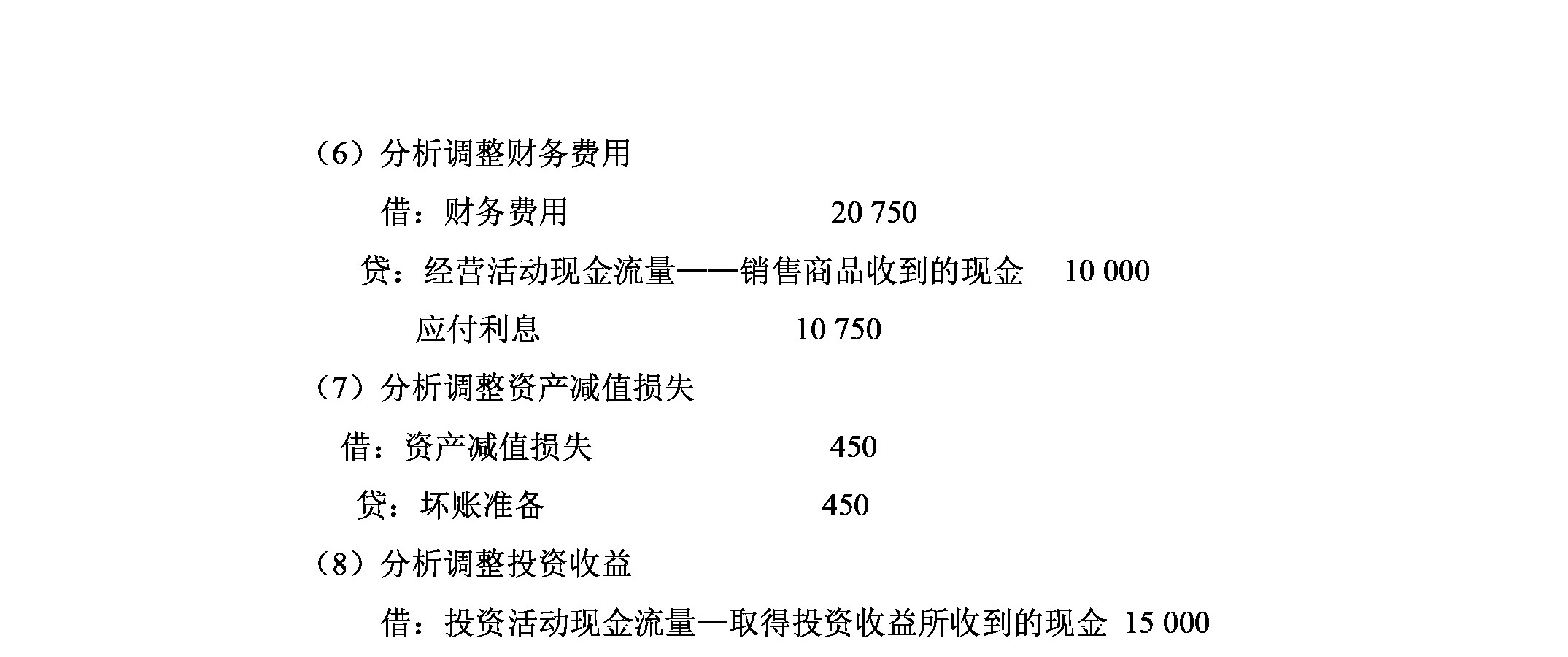 （6）分析调整财务费用

借：财务费用 20 750

贷：经营活动现金流量——销售商品收到的现金 10 000

应付利息 10 750

（7）分析调整资产减值损失

借：资产减值损失 450

贷：坏账准备 450

（8）分析调整投资收益

借：投资活动现金流量—取得投资收益所收到的现金 15 000